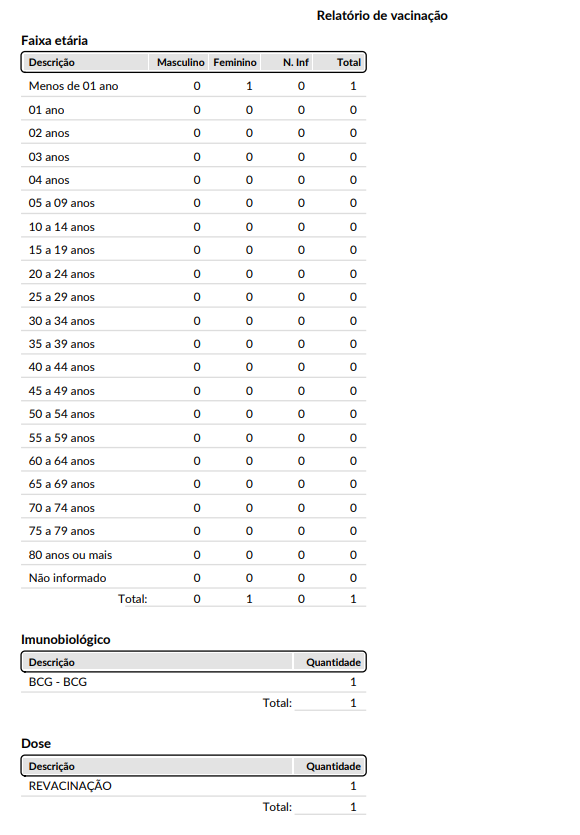 Relatório de vacinação

Faixa etária

| Descrição | Masculino | Feminino | N. Inf | Total |
|---|---|---|---|---|
| Menos de 01 ano | 0 | 1 | 0 | 1 |
| 01 ano | 0 | 0 | 0 | 0 |
| 02 anos | 0 | 0 | 0 | 0 |
| 03 anos | 0 | 0 | 0 | 0 |
| 04 anos | 0 | 0 | 0 | 0 |
| 05 a 09 anos | 0 | 0 | 0 | 0 |
| 10 a 14 anos | 0 | 0 | 0 | 0 |
| 15 a 19 anos | 0 | 0 | 0 | 0 |
| 20 a 24 anos | 0 | 0 | 0 | 0 |
| 25 a 29 anos | 0 | 0 | 0 | 0 |
| 30 a 34 anos | 0 | 0 | 0 | 0 |
| 35 a 39 anos | 0 | 0 | 0 | 0 |
| 40 a 44 anos | 0 | 0 | 0 | 0 |
| 45 a 49 anos | 0 | 0 | 0 | 0 |
| 50 a 54 anos | 0 | 0 | 0 | 0 |
| 55 a 59 anos | 0 | 0 | 0 | 0 |
| 60 a 64 anos | 0 | 0 | 0 | 0 |
| 65 a 69 anos | 0 | 0 | 0 | 0 |
| 70 a 74 anos | 0 | 0 | 0 | 0 |
| 75 a 79 anos | 0 | 0 | 0 | 0 |
| 80 anos ou mais | 0 | 0 | 0 | 0 |
| Não informado | 0 | 0 | 0 | 0 |
| Total: | 0 | 1 | 0 | 1 |

Imunobiológico

| Descrição | Quantidade |
|---|---|
| BCG - BCG | 1 |
| Total: | 1 |

Dose

| Descrição | Quantidade |
|---|---|
| REVACINAÇÃO | 1 |
| Total: | 1 |